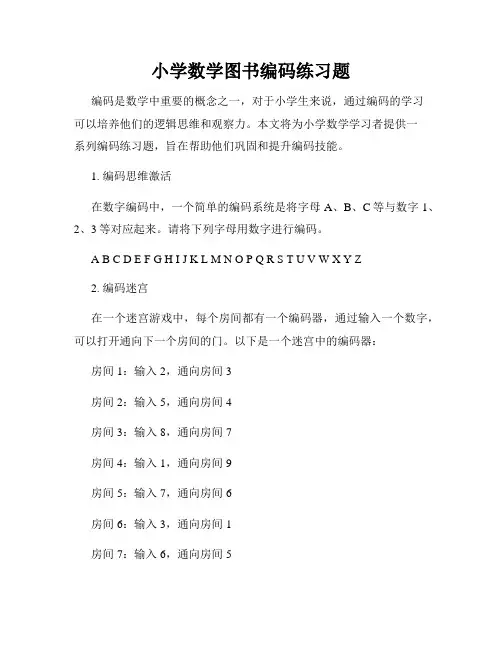 小学数学图书编码练习题

编码是数学中重要的概念之一，对于小学生来说，通过编码的学习可以培养他们的逻辑思维和观察力。本文将为小学数学学习者提供一系列编码练习题，旨在帮助他们巩固和提升编码技能。

1. 编码思维激活

在数字编码中，一个简单的编码系统是将字母 A、B、C 等与数字 1、2、3 等对应起来。请将下列字母用数字进行编码。

A B C D E F G H I J K L M N O P Q R S T U V W X Y Z

2. 编码迷宫

在一个迷宫游戏中，每个房间都有一个编码器，通过输入一个数字，可以打开通向下一个房间的门。以下是一个迷宫中的编码器：

房间 1：输入 2，通向房间 3

房间 2：输入 5，通向房间 4

房间 3：输入 8，通向房间 7

房间 4：输入 1，通向房间 9

房间 5：输入 7，通向房间 6

房间 6：输入 3，通向房间 1

房间 7：输入 6，通向房间 5